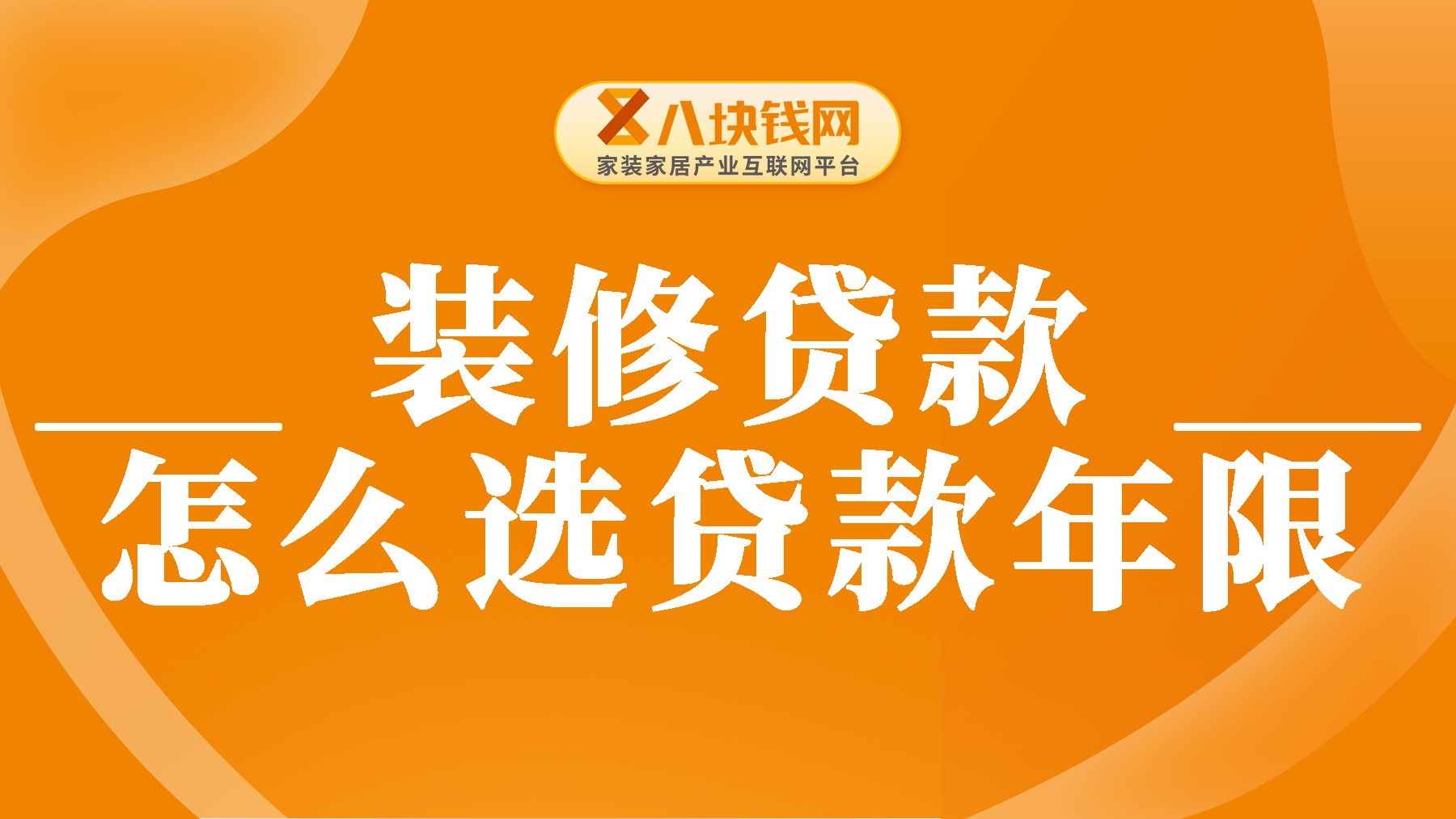 八块钱网
家装家居产业互联网平台

装修贷款
怎么选贷款年限